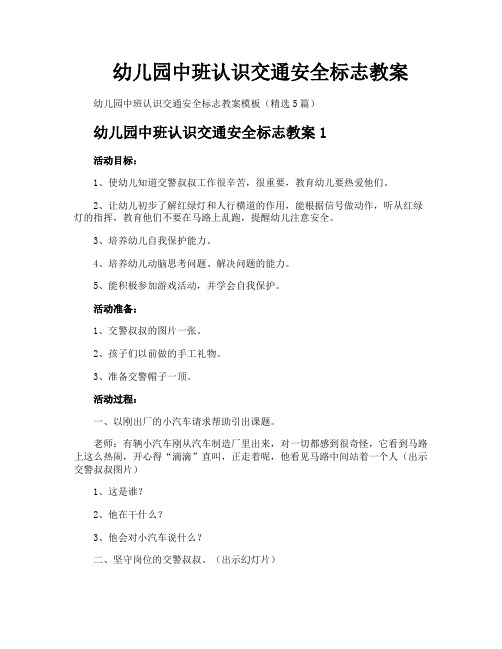 幼儿园中班认识交通安全标志教案

幼儿园中班认识交通安全标志教案模板（精选5篇）

幼儿园中班认识交通安全标志教案 1

活动目标：

1、使幼儿知道交警叔叔工作很辛苦，很重要，教育幼儿要热爱他们。

2、让幼儿初步了解红绿灯和人行横道的作用，能根据信号做动作，听从红绿灯的指挥，教育他们不要在马路上乱跑，提醒幼儿注意安全。

3、培养幼儿自我保护能力。

4、培养幼儿动脑思考问题、解决问题的能力。

5、能积极参加游戏活动，并学会自我保护。

活动准备：

1、交警叔叔的图片一张。

2、孩子们以前做的手工礼物。

3、准备交警帽子一顶。

活动过程：

一、以刚出厂的小汽车请求帮助引出课题。

老师：有辆小汽车刚从汽车制造厂里出来，对一切都感到很奇怪，它看到马路上这么热闹，开心得“滴滴”直叫，正走着呢，他看见马路中间站着一个人（出示交警叔叔图片）

1、这是谁？

2、他在干什么？

3、他会对小汽车说什么？

二、坚守岗位的交警叔叔。（出示幻灯片）